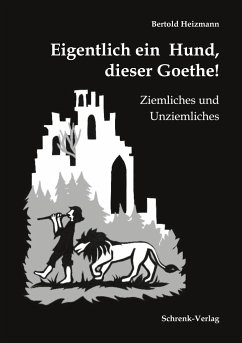 Bertold Heizmann

Eigentlich ein Hund, dieser Goethe!

Ziemliches und Unziemliches

Schrenk-Verlag